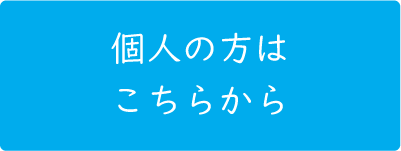 個人の方は
こちらから